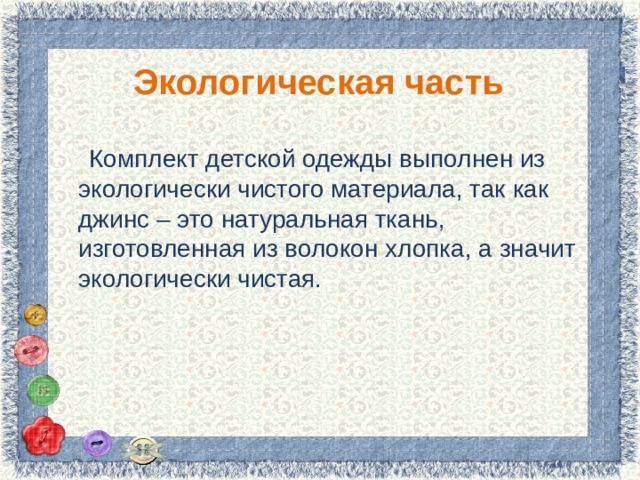 Экологическая часть

Комплект детской одежды выполнен из экологически чистого материала, так как джинс – это натуральная ткань, изготовленная из волокон хлопка, а значит экологически чистая.